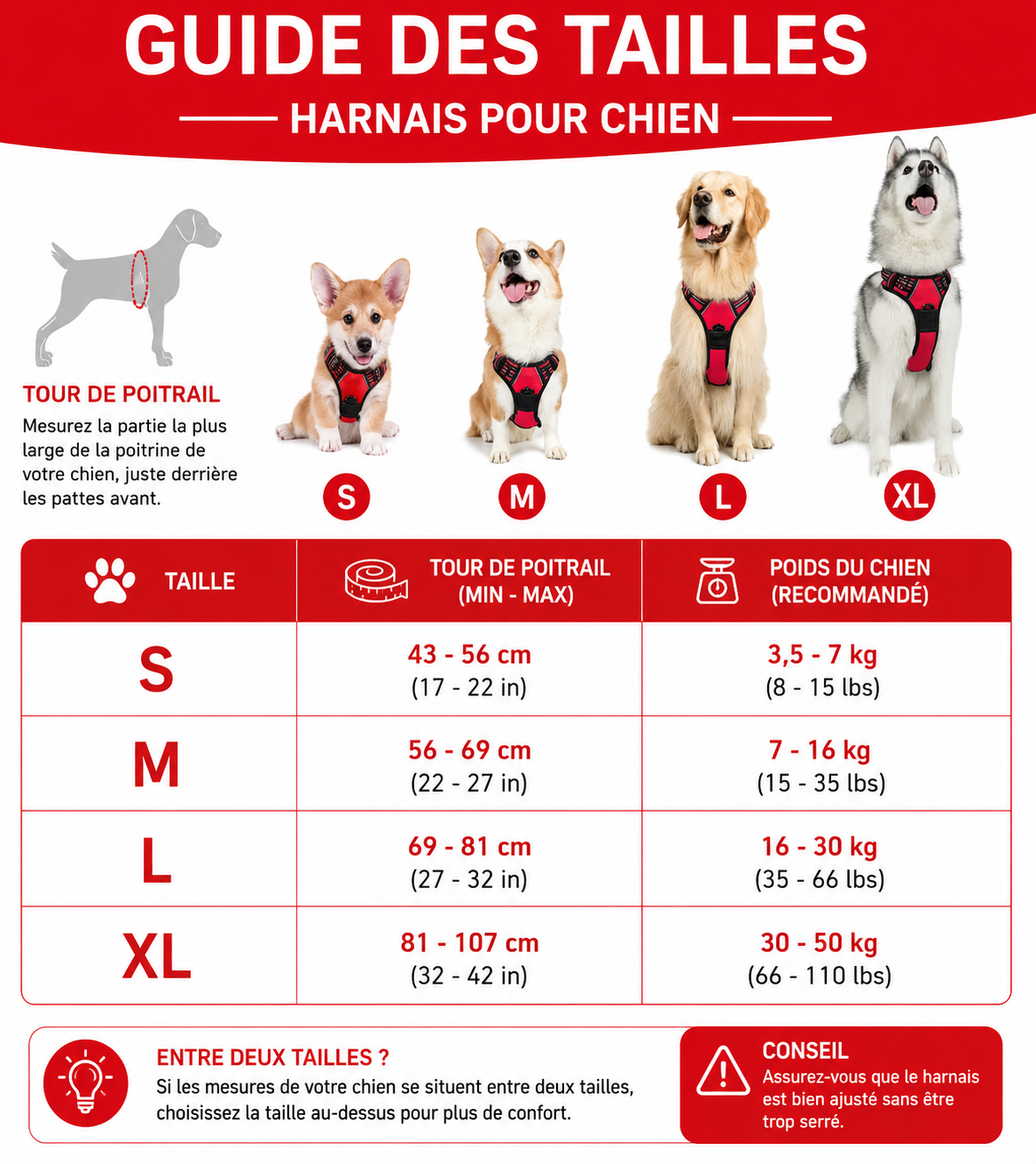 GUIDE DES TAILLES

HARNAIS POUR CHIEN

TOUR DE POITRAIL

Mesurez la partie la plus large de la poitrine de votre chien, juste derrière les pattes avant.

S

M

L

XL

| TAILLE | TOUR DE POITRAIL (MIN - MAX) | POIDS DU CHIEN (RECOMMANDÉ) |
|---|---|---|
| S | 43 - 56 cm (17 - 22 in) | 3,5 - 7 kg (8 - 15 lbs) |
| M | 56 - 69 cm (22 - 27 in) | 7 - 16 kg (15 - 35 lbs) |
| L | 69 - 81 cm (27 - 32 in) | 16 - 30 kg (35 - 66 lbs) |
| XL | 81 - 107 cm (32 - 42 in) | 30 - 50 kg (66 - 110 lbs) |

ENTRE DEUX TAILLES ?

Si les mesures de votre chien se situent entre deux tailles, choisissez la taille au-dessus pour plus de confort.

CONSEIL

Assurez-vous que le harnais est bien ajusté sans être trop serré.